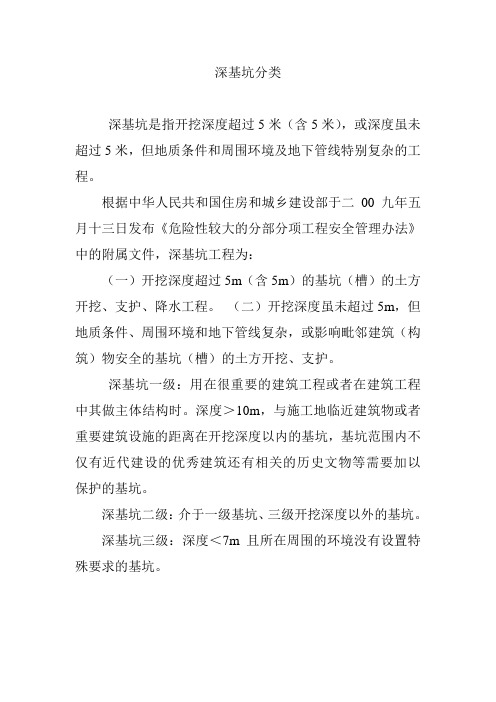 深基坑分类

深基坑是指开挖深度超过 5 米（含 5 米），或深度虽未超过 5 米，但地质条件和周围环境及地下管线特别复杂的工程。

根据中华人民共和国住房和城乡建设部于二 00 九年五月十三日发布《危险性较大的分部分项工程安全管理办法》中的附属文件，深基坑工程为：

（一）开挖深度超过 5m（含 5m）的基坑（槽）的土方开挖、支护、降水工程。 （二）开挖深度虽未超过 5m，但地质条件、周围环境和地下管线复杂，或影响毗邻建筑（构筑）物安全的基坑（槽）的土方开挖、支护。

深基坑一级：用在很重要的建筑工程或者在建筑工程中其做主体结构时。深度＞10m，与施工地临近建筑物或者重要建筑设施的距离在开挖深度以内的基坑，基坑范围内不仅有近代建设的优秀建筑还有相关的历史文物等需要加以保护的基坑。

深基坑二级：介于一级基坑、三级开挖深度以外的基坑。

深基坑三级：深度＜7m 且所在周围的环境没有设置特殊要求的基坑。